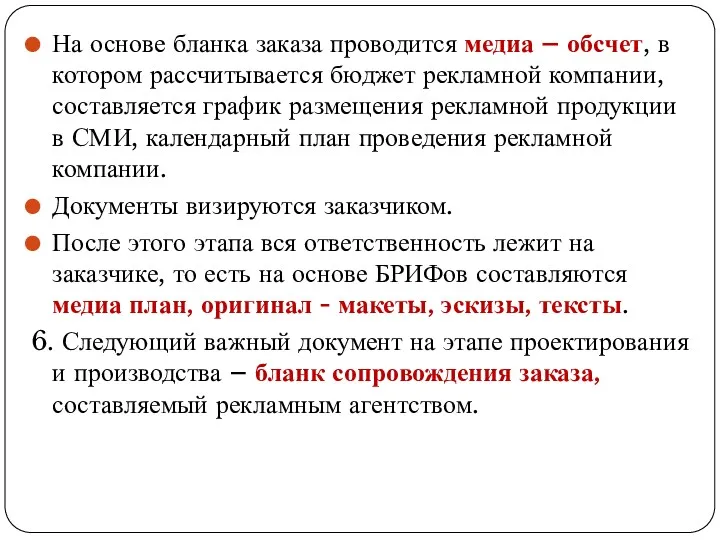 На основе бланка заказа проводится медиа – обсчет, в котором рассчитывается бюджет рекламной компании, составляется график размещения рекламной продукции в СМИ, календарный план проведения рекламной компании.

Документы визируются заказчиком.

После этого этапа вся ответственность лежит на заказчике, то есть на основе БРИФов составляются медиа план, оригинал - макеты, эскизы, тексты.

6. Следующий важный документ на этапе проектирования и производства – бланк сопровождения заказа, составляемый рекламным агентством.